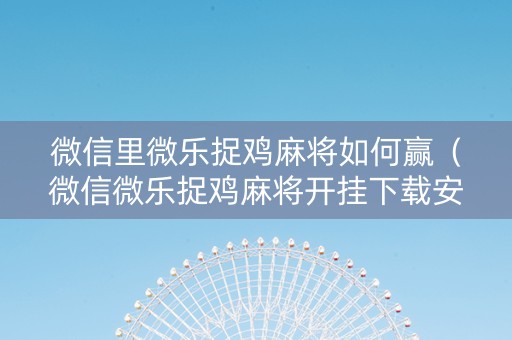 微信里微乐捉鸡麻将如何赢（微信微乐捉鸡麻将开挂下载安